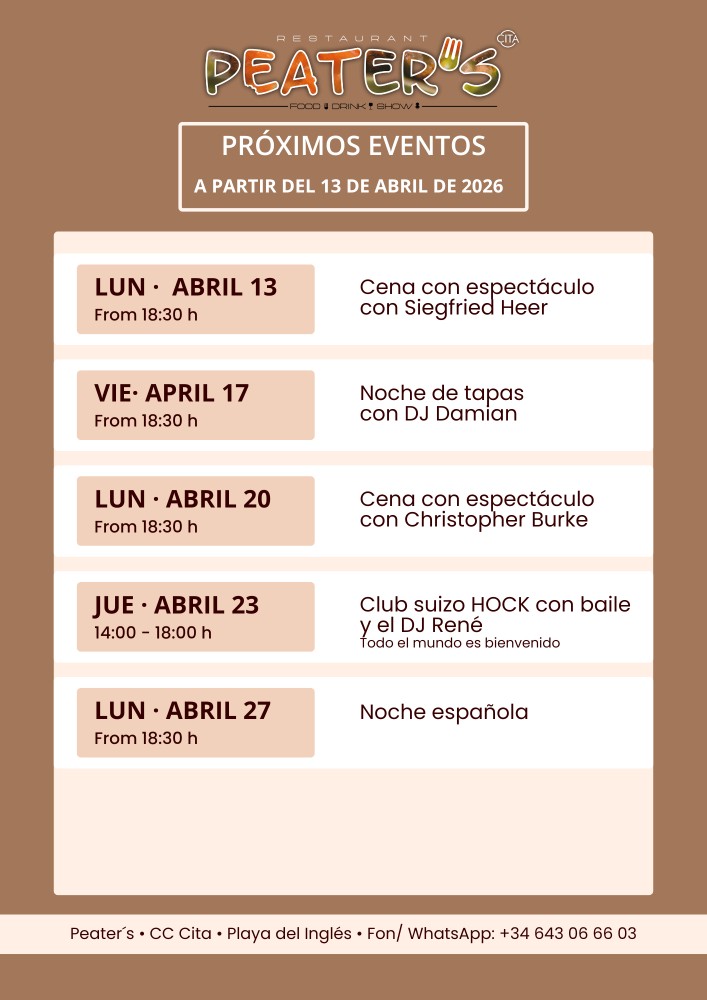 RESTAURANT
PEATER'S
CITA
FOOD DRINK SHOW

PRÓXIMOS EVENTOS
A PARTIR DEL 13 DE ABRIL DE 2026

LUN · ABRIL 13
From 18:30 h

Cena con espectáculo con Siegfried Heer

VIE· APRIL 17
From 18:30 h

Noche de tapas con DJ Damian

LUN · ABRIL 20
From 18:30 h

Cena con espectáculo con Christopher Burke

JUE · ABRIL 23
14:00 - 18:00 h

Club suizo HOCK con baile y el DJ René
Todo el mundo es bienvenido

LUN · ABRIL 27
From 18:30 h

Noche española

Peater´s • CC Cita • Playa del Inglés • Fon/ WhatsApp: +34 643 06 66 03